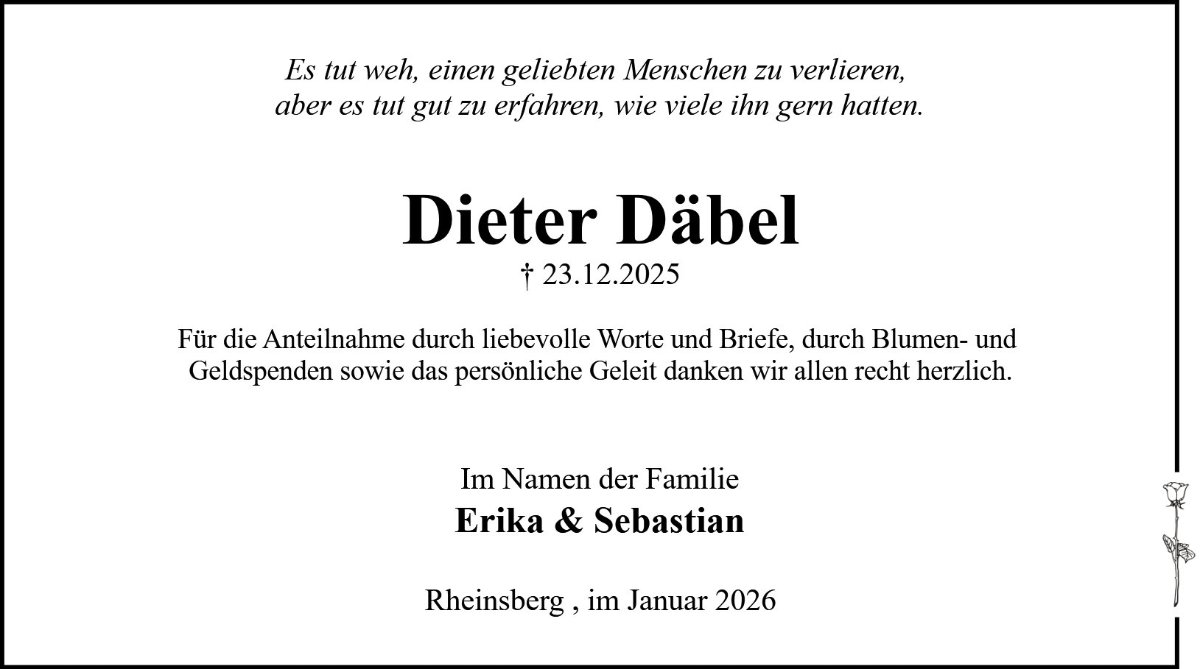 Es tut weh, einen geliebten Menschen zu verlieren, aber es tut gut zu erfahren, wie viele ihn gern hatten.

Dieter Däbel

† 23.12.2025

Für die Anteilnahme durch liebevolle Worte und Briefe, durch Blumen- und Geldspenden sowie das persönliche Geleit danken wir allen recht herzlich.

Im Namen der Familie

Erika & Sebastian

Rheinsberg , im Januar 2026